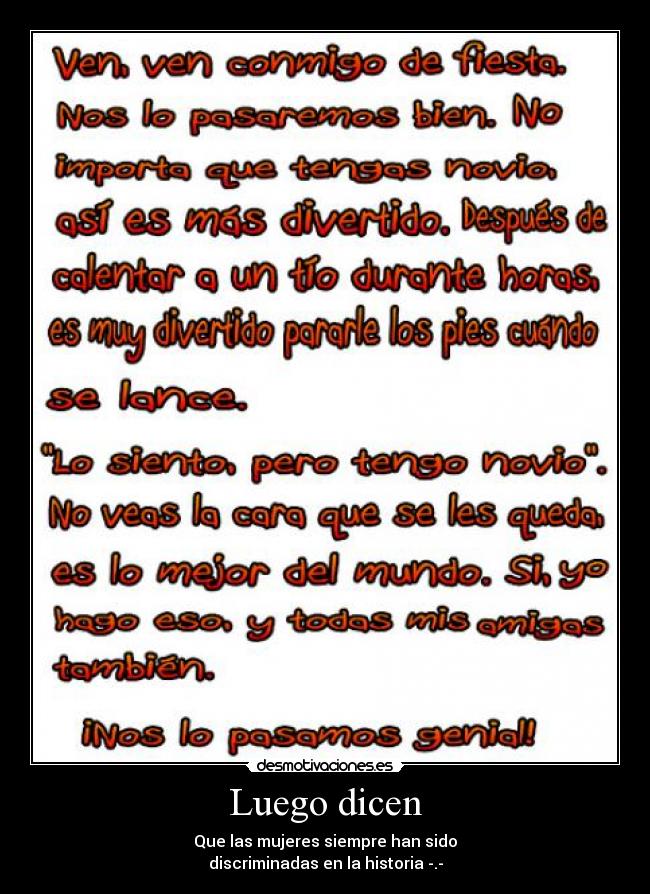 Ven, ven conmigo de fiesta. Nos lo pasaremos bien. No importa que tengas novio, así es más divertido. Después de calentar a un tío durante horas, es muy divertido pararle los pies cuándo se lance.

"Lo siento, pero tengo novio". No veas la cara que se les queda, es lo mejor del mundo. Si, yo hago eso, y todas mis amigas también.

¡Nos lo pasamos genial!

desmotivaciones.es

Luego dicen

Que las mujeres siempre han sido discriminadas en la historia -.-